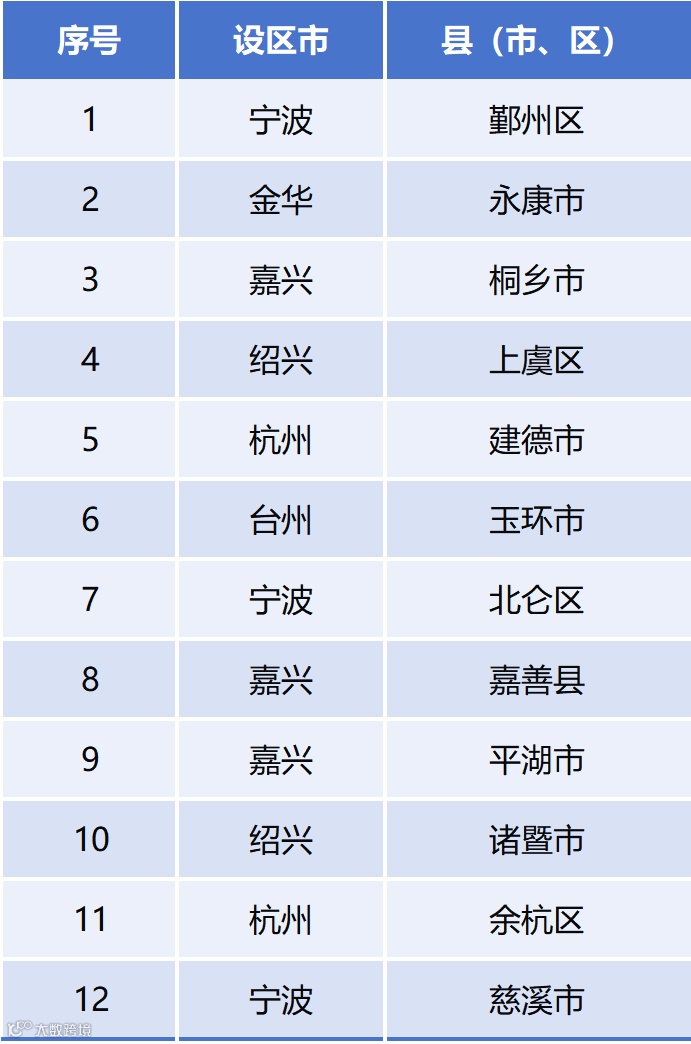 | 序号 | 设区市 | 县（市、区） |
|---|---|---|
| 1 | 宁波 | 鄞州区 |
| 2 | 金华 | 永康市 |
| 3 | 嘉兴 | 桐乡市 |
| 4 | 绍兴 | 上虞区 |
| 5 | 杭州 | 建德市 |
| 6 | 台州 | 玉环市 |
| 7 | 宁波 | 北仑区 |
| 8 | 嘉兴 | 嘉善县 |
| 9 | 嘉兴 | 平湖市 |
| 10 | 绍兴 | 诸暨市 |
| 11 | 杭州 | 余杭区 |
| 12 | 宁波 | 慈溪市 |

大数跨境